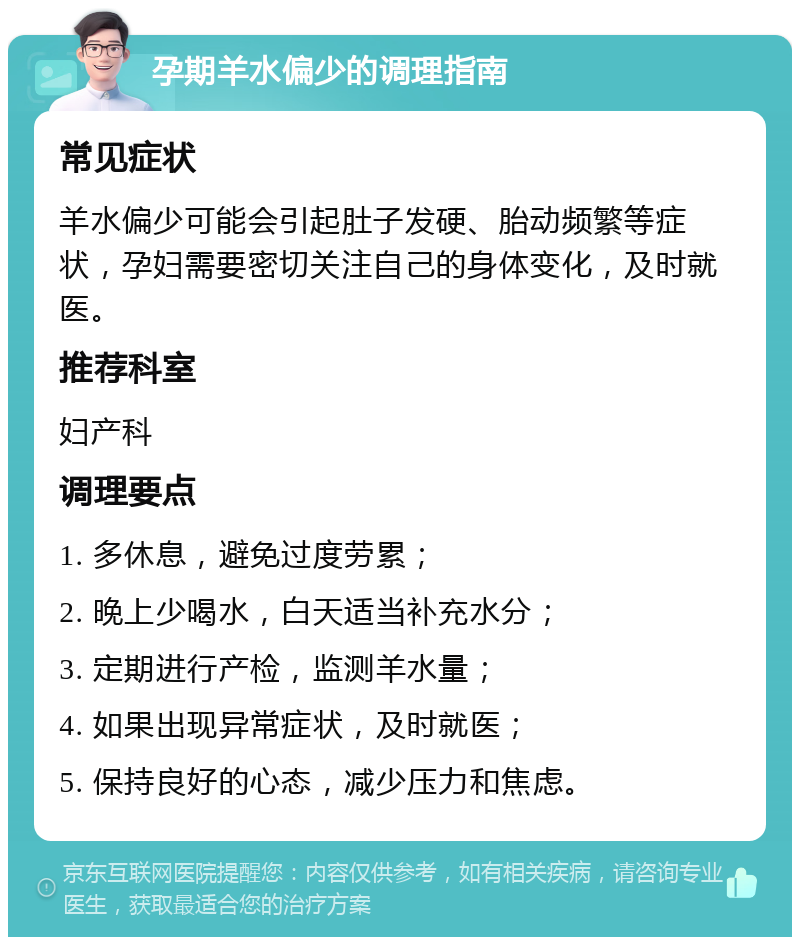 孕期羊水偏少的调理指南

常见症状

羊水偏少可能会引起肚子发硬、胎动频繁等症状，孕妇需要密切关注自己的身体变化，及时就医。

推荐科室

妇产科

调理要点

1. 多休息，避免过度劳累；

2. 晚上少喝水，白天适当补充水分；

3. 定期进行产检，监测羊水量；

4. 如果出现异常症状，及时就医；

5. 保持良好的心态，减少压力和焦虑。

京东互联网医院提醒您：内容仅供参考，如有相关疾病，请咨询专业医生，获取最适合您的治疗方案